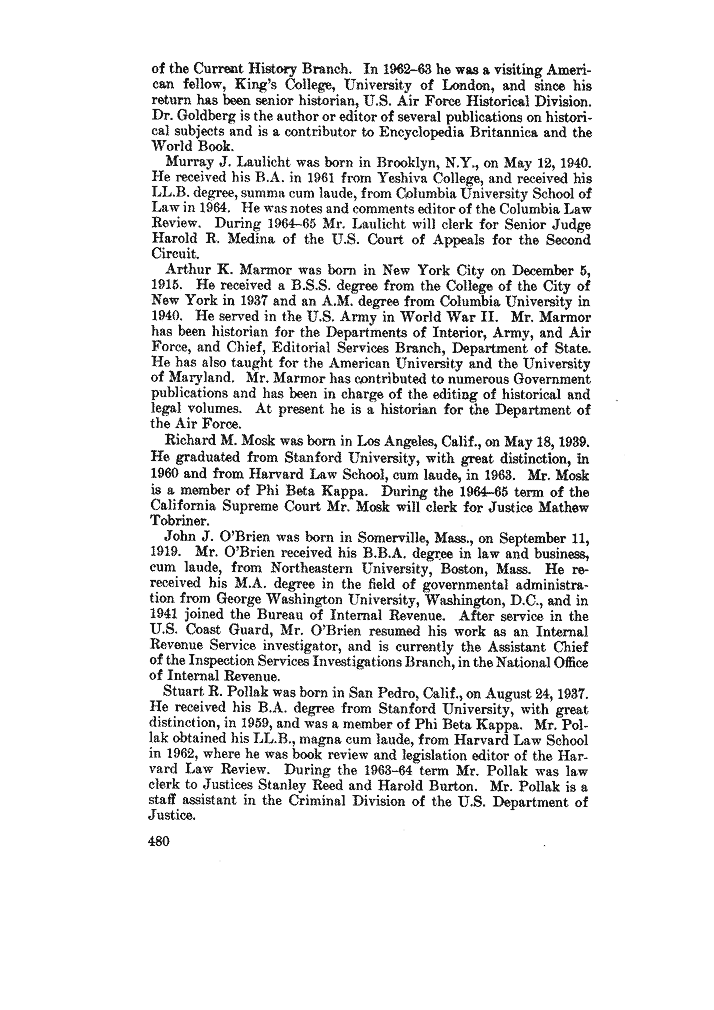 of the Current History Branch. In 1962–63 he was a visiting American fellow, King's College, University of London, and since his return has been senior historian, U.S. Air Force Historical Division. Dr. Goldberg is the author or editor of several publications on historical subjects and is a contributor to Encyclopedia Britannica and the World Book.

Murray J. Laulicht was born in Brooklyn, N.Y., on May 12, 1940. He received his B.A. in 1961 from Yeshiva College, and received his LL.B. degree, summa cum laude, from Columbia University School of Law in 1964. He was notes and comments editor of the Columbia Law Review. During 1964–65 Mr. Laulicht will clerk for Senior Judge Harold R. Medina of the U.S. Court of Appeals for the Second Circuit.

Arthur K. Marmor was born in New York City on December 5, 1915. He received a B.S.S. degree from the College of the City of New York in 1937 and an A.M. degree from Columbia University in 1940. He served in the U.S. Army in World War II. Mr. Marmor has been historian for the Departments of Interior, Army, and Air Force, and Chief, Editorial Services Branch, Department of State. He has also taught for the American University and the University of Maryland. Mr. Marmor has contributed to numerous Government publications and has been in charge of the editing of historical and legal volumes. At present he is a historian for the Department of the Air Force.

Richard M. Mosk was born in Los Angeles, Calif., on May 18, 1939. He graduated from Stanford University, with great distinction, in 1960 and from Harvard Law School, cum laude, in 1963. Mr. Mosk is a member of Phi Beta Kappa. During the 1964–65 term of the California Supreme Court Mr. Mosk will clerk for Justice Mathew Tobriner.

John J. O'Brien was born in Somerville, Mass., on September 11, 1919. Mr. O'Brien received his B.B.A. degree in law and business, cum laude, from Northeastern University, Boston, Mass. He rereceived his M.A. degree in the field of governmental administration from George Washington University, Washington, D.C., and in 1941 joined the Bureau of Internal Revenue. After service in the U.S. Coast Guard, Mr. O'Brien resumed his work as an Internal Revenue Service investigator, and is currently the Assistant Chief of the Inspection Services Investigations Branch, in the National Office of Internal Revenue.

Stuart R. Pollak was born in San Pedro, Calif., on August 24, 1937. He received his B.A. degree from Stanford University, with great distinction, in 1959, and was a member of Phi Beta Kappa. Mr. Pollak obtained his LL.B., magna cum laude, from Harvard Law School in 1962, where he was book review and legislation editor of the Harvard Law Review. During the 1963–64 term Mr. Pollak was law clerk to Justices Stanley Reed and Harold Burton. Mr. Pollak is a staff assistant in the Criminal Division of the U.S. Department of Justice.

480